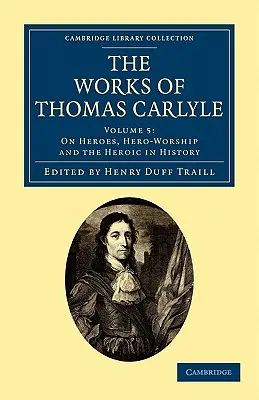 CAMBRIDGE LIBRARY COLLECTION

THE WORKS OF THOMAS CARLYLE

VOLUME 5:
ON HEROES, HERO-WORSHIP AND THE HEROIC IN HISTORY

EDITED BY HENRY DUFF TRAILL

CAMBRIDGE